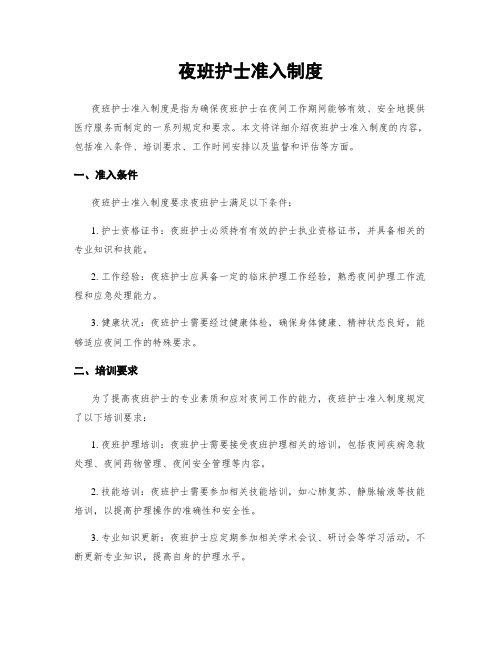 夜班护士准入制度

夜班护士准入制度是指为确保夜班护士在夜间工作期间能够有效、安全地提供医疗服务而制定的一系列规定和要求。本文将详细介绍夜班护士准入制度的内容，包括准入条件、培训要求、工作时间安排以及监督和评估等方面。

一、准入条件

夜班护士准入制度要求夜班护士满足以下条件：

1. 护士资格证书：夜班护士必须持有有效的护士执业资格证书，并具备相关的专业知识和技能。

2. 工作经验：夜班护士应具备一定的临床护理工作经验，熟悉夜间护理工作流程和应急处理能力。

3. 健康状况：夜班护士需要经过健康体检，确保身体健康、精神状态良好，能够适应夜间工作的特殊要求。

二、培训要求

为了提高夜班护士的专业素质和应对夜间工作的能力，夜班护士准入制度规定了以下培训要求：

1. 夜班护理培训：夜班护士需要接受夜班护理相关的培训，包括夜间疾病急救处理、夜间药物管理、夜间安全管理等内容。

2. 技能培训：夜班护士需要参加相关技能培训，如心肺复苏、静脉输液等技能培训，以提高护理操作的准确性和安全性。

3. 专业知识更新：夜班护士应定期参加相关学术会议、研讨会等学习活动，不断更新专业知识，提高自身的护理水平。